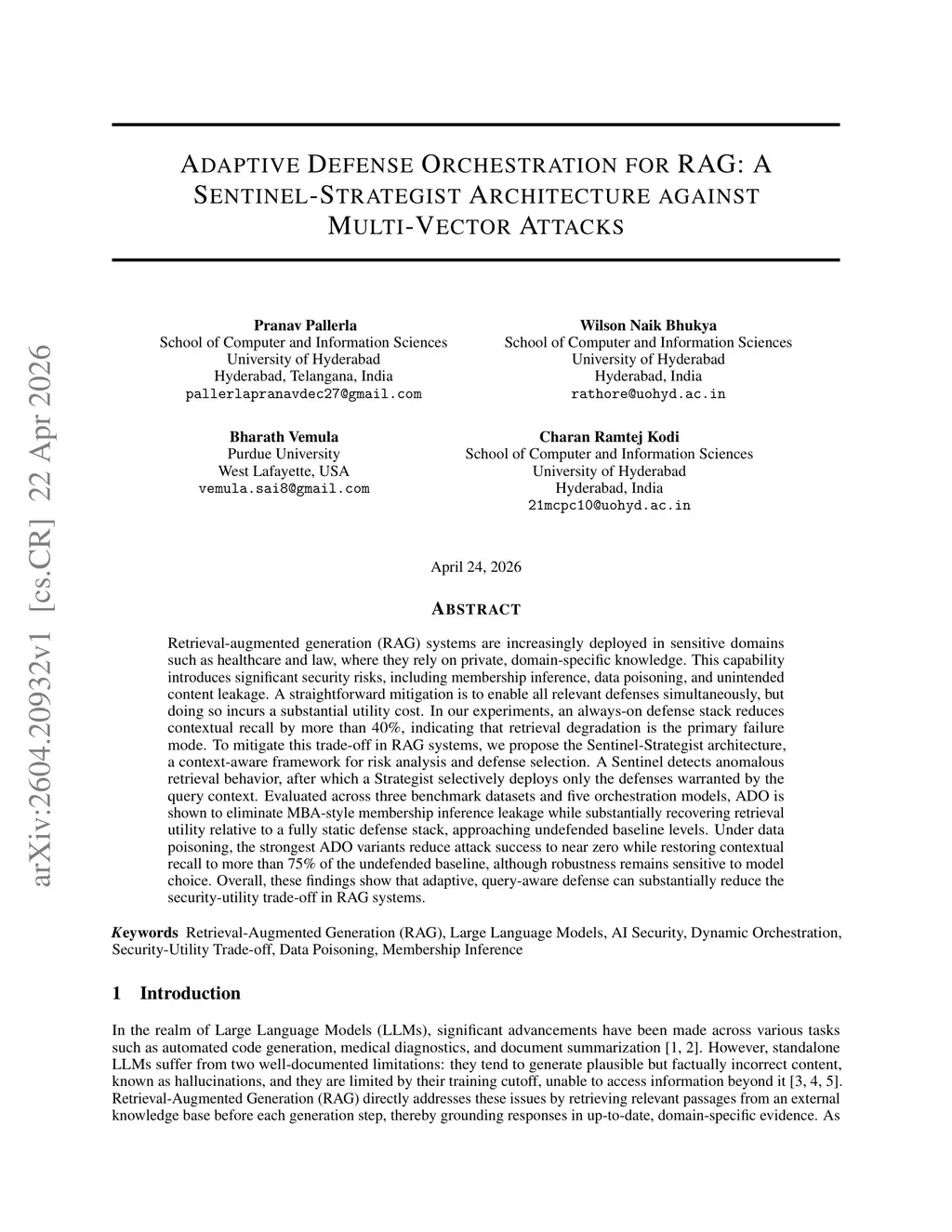 arXiv:2604.20932v1 [cs.CR] 22 Apr 2026

ADAPTIVE DEFENSE ORCHESTRATION FOR RAG: A SENTINEL-STRATEGIST ARCHITECTURE AGAINST MULTI-VECTOR ATTACKS

Pranav Pallerla
School of Computer and Information Sciences
University of Hyderabad
Hyderabad, Telangana, India
pallerlapranavdec27@gmail.com

Wilson Naik Bhukya
School of Computer and Information Sciences
University of Hyderabad
Hyderabad, India
rathore@uohyd.ac.in

Bharath Vemula
Purdue University
West Lafayette, USA
vemula.sai8@gmail.com

Charan Ramtej Kodi
School of Computer and Information Sciences
University of Hyderabad
Hyderabad, India
21mcpc10@uohyd.ac.in

April 24, 2026

ABSTRACT

Retrieval-augmented generation (RAG) systems are increasingly deployed in sensitive domains such as healthcare and law, where they rely on private, domain-specific knowledge. This capability introduces significant security risks, including membership inference, data poisoning, and unintended content leakage. A straightforward mitigation is to enable all relevant defenses simultaneously, but doing so incurs a substantial utility cost. In our experiments, an always-on defense stack reduces contextual recall by more than 40%, indicating that retrieval degradation is the primary failure mode. To mitigate this trade-off in RAG systems, we propose the Sentinel-Strategist architecture, a context-aware framework for risk analysis and defense selection. A Sentinel detects anomalous retrieval behavior, after which a Strategist selectively deploys only the defenses warranted by the query context. Evaluated across three benchmark datasets and five orchestration models, ADO is shown to eliminate MBA-style membership inference leakage while substantially recovering retrieval utility relative to a fully static defense stack, approaching undefended baseline levels. Under data poisoning, the strongest ADO variants reduce attack success to near zero while restoring contextual recall to more than 75% of the undefended baseline, although robustness remains sensitive to model choice. Overall, these findings show that adaptive, query-aware defense can substantially reduce the security-utility trade-off in RAG systems.

Keywords Retrieval-Augmented Generation (RAG), Large Language Models, AI Security, Dynamic Orchestration, Security-Utility Trade-off, Data Poisoning, Membership Inference

1 Introduction

In the realm of Large Language Models (LLMs), significant advancements have been made across various tasks such as automated code generation, medical diagnostics, and document summarization [1, 2]. However, standalone LLMs suffer from two well-documented limitations: they tend to generate plausible but factually incorrect content, known as hallucinations, and they are limited by their training cutoff, unable to access information beyond it [3, 4, 5]. Retrieval-Augmented Generation (RAG) directly addresses these issues by retrieving relevant passages from an external knowledge base before each generation step, thereby grounding responses in up-to-date, domain-specific evidence. As